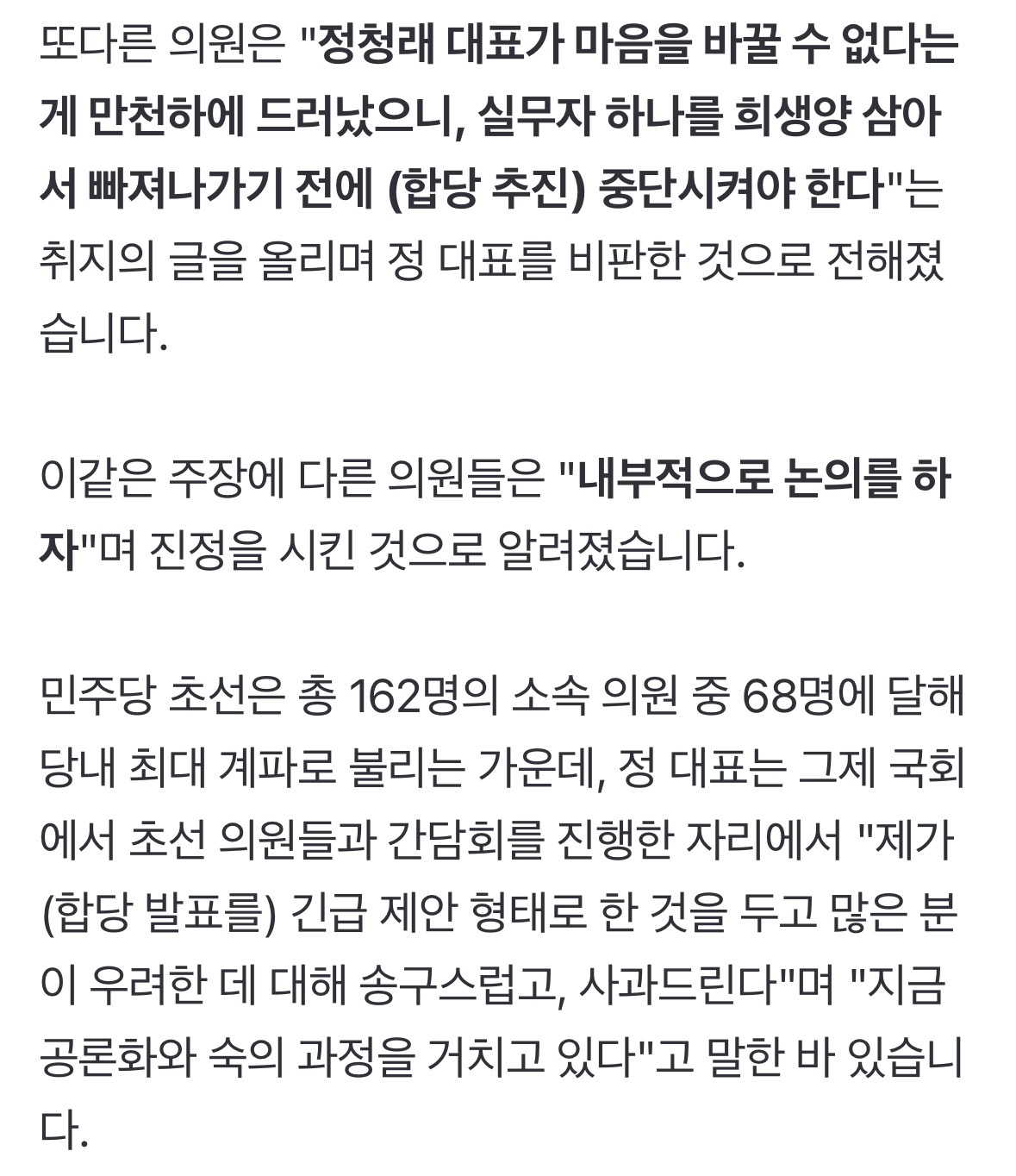 또다른 의원은 "정청래 대표가 마음을 바꿀 수 없다는 게 만천하에 드러났으니, 실무자 하나를 희생양 삼아서 빠져나가기 전에 (합당 추진) 중단시켜야 한다"는 취지의 글을 올리며 정 대표를 비판한 것으로 전해졌습니다.

이같은 주장에 다른 의원들은 "내부적으로 논의를 하자"며 진정을 시킨 것으로 알려졌습니다.

민주당 초선은 총 162명의 소속 의원 중 68명에 달해 당내 최대 계파로 불리는 가운데, 정 대표는 그제 국회에서 초선 의원들과 간담회를 진행한 자리에서 "제가 (합당 발표를) 긴급 제안 형태로 한 것을 두고 많은 분이 우려한 데 대해 송구스럽고, 사과드린다"며 "지금 공론화와 숙의 과정을 거치고 있다"고 말한 바 있습니다.